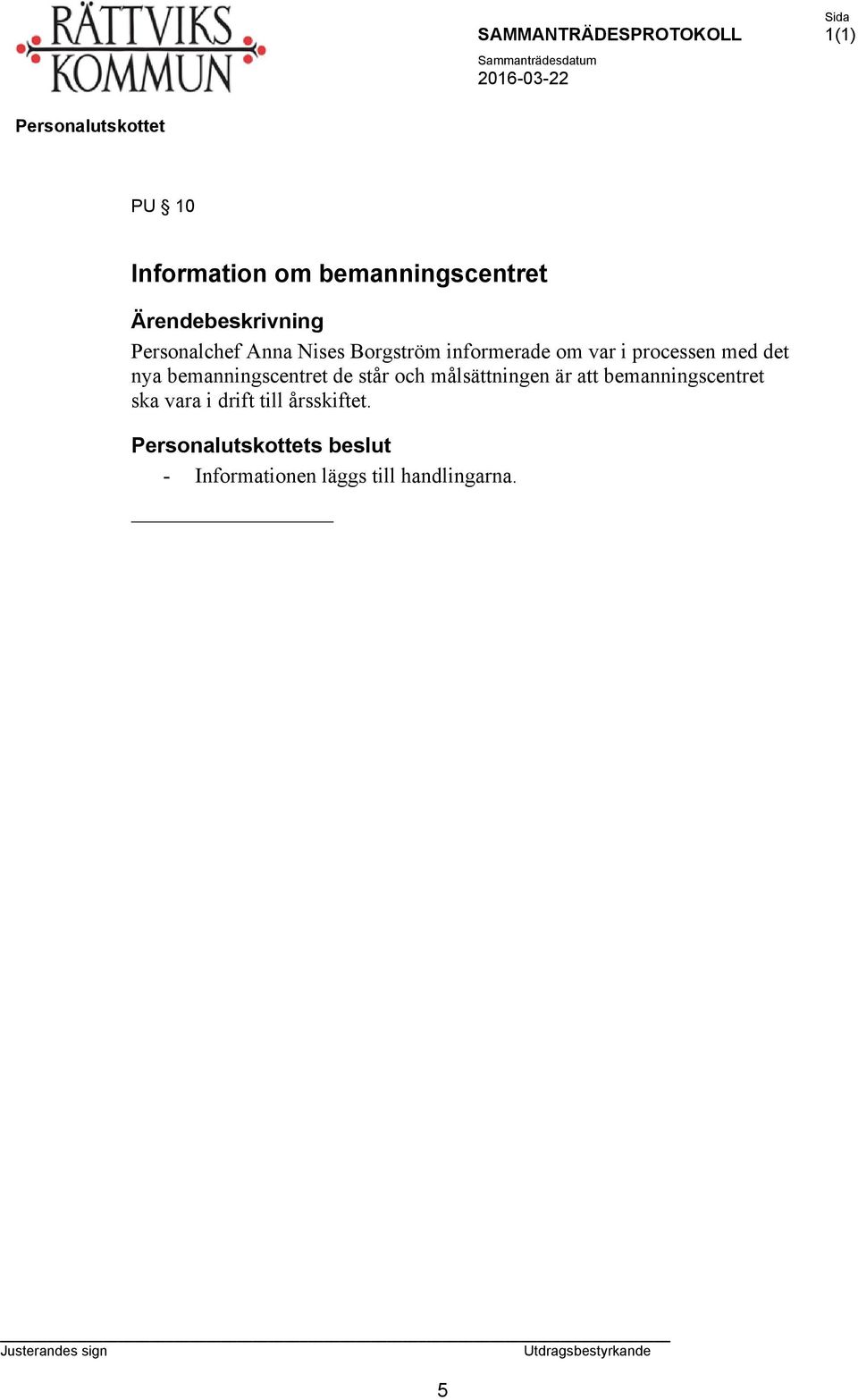 RÄTTVIKS KOMMUN

SAMMANTRÄDESPROTOKOLL

Sida
1(1)

Sammanträdesdatum
2016-03-22

Personalutskottet

PU § 10

Information om bemanningscentret

Ärendebeskrivning
Personalchef Anna Nises Borgström informerade om var i processen med det nya bemanningscentret de står och målsättningen är att bemanningscentret ska vara i drift till årsskiftet.

Personalutskottets beslut
- Informationen läggs till handlingarna.

Justerandes sign

Utdragsbestyrkande

5